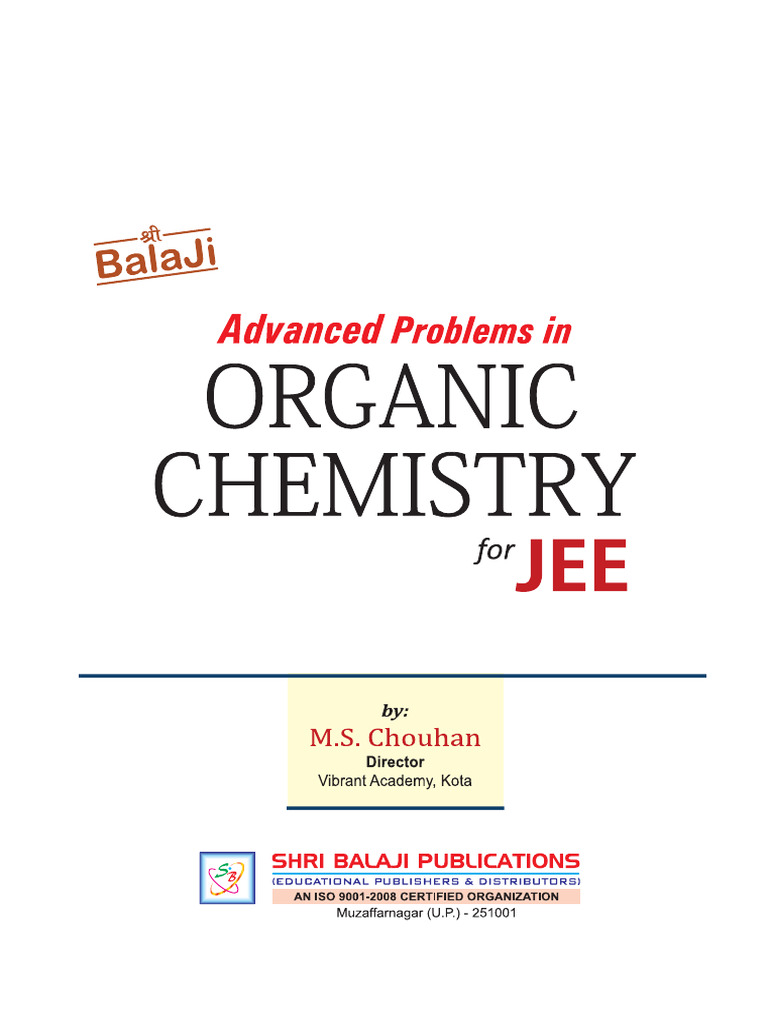 श्री
BalaJi

Advanced Problems in

ORGANIC CHEMISTRY

for JEE

by:
M.S. Chouhan
Director
Vibrant Academy, Kota

SHRI BALAJI PUBLICATIONS
(EDUCATIONAL PUBLISHERS & DISTRIBUTORS)
AN ISO 9001-2008 CERTIFIED ORGANIZATION
Muzaffarnagar (U.P.) - 251001